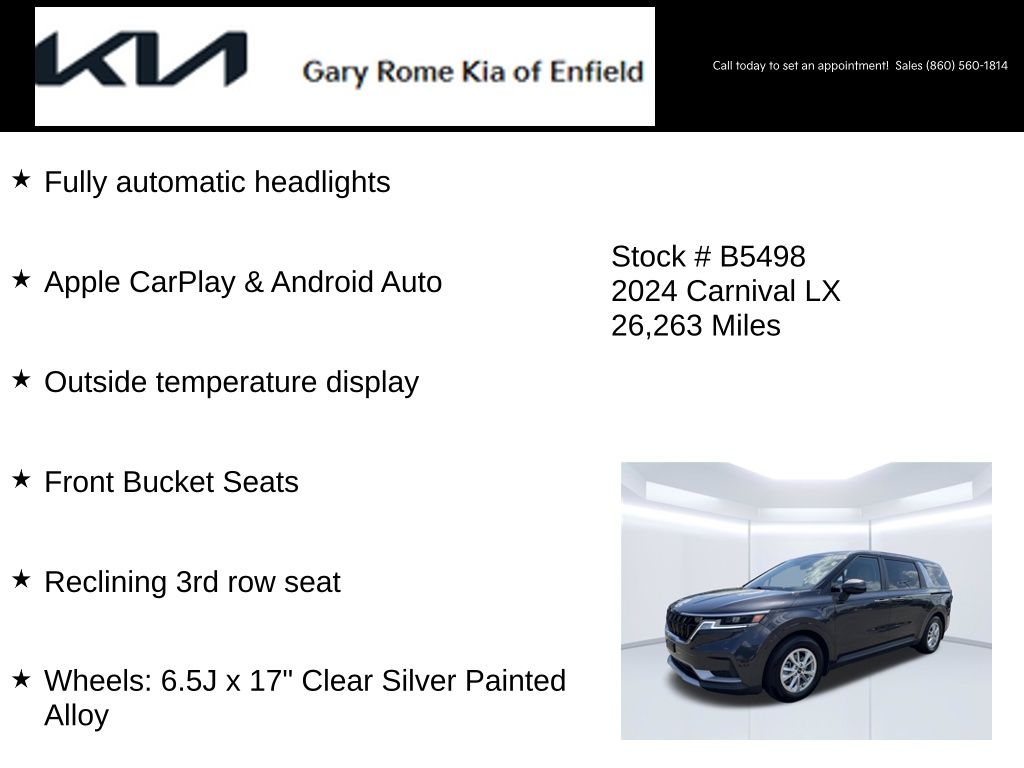 KIA Gary Rome Kia of Enfield

Call today to set an appointment! Sales (860) 560-1814

★ Fully automatic headlights

★ Apple CarPlay & Android Auto

★ Outside temperature display

★ Front Bucket Seats

★ Reclining 3rd row seat

★ Wheels: 6.5J x 17" Clear Silver Painted Alloy

Stock # B5498
2024 Carnival LX
26,263 Miles